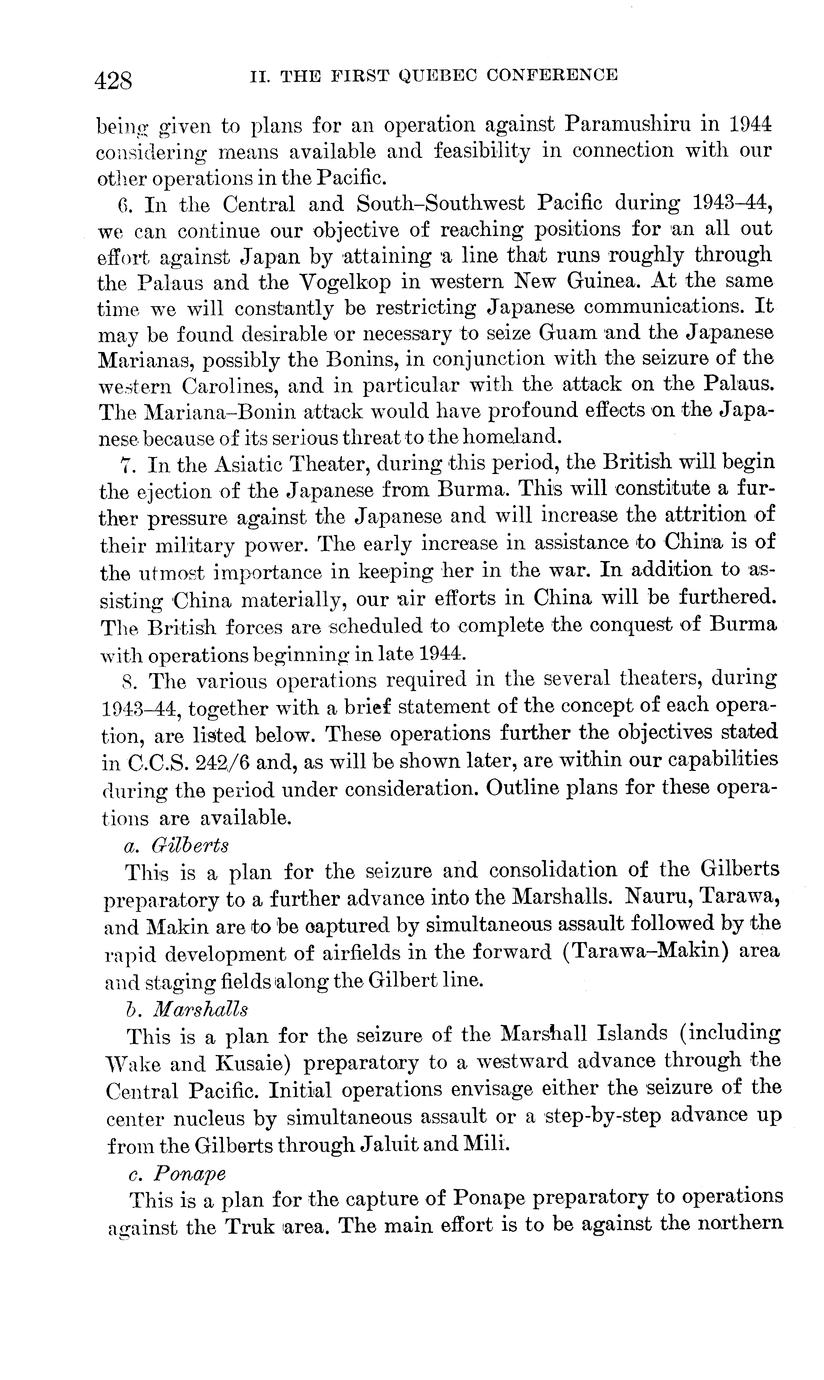 428 II. THE FIRST QUEBEC CONFERENCE

being given to plans for an operation against Paramushiru in 1944 considering means available and feasibility in connection with our other operations in the Pacific.

6. In the Central and South–Southwest Pacific during 1943–44, we can continue our objective of reaching positions for an all out effort against Japan by attaining a line that runs roughly through the Palaus and the Vogelkop in western New Guinea. At the same time we will constantly be restricting Japanese communications. It may be found desirable or necessary to seize Guam and the Japanese Marianas, possibly the Bonins, in conjunction with the seizure of the western Carolines, and in particular with the attack on the Palaus. The Mariana–Bonin attack would have profound effects on the Japanese because of its serious threat to the homeland.

7. In the Asiatic Theater, during this period, the British will begin the ejection of the Japanese from Burma. This will constitute a further pressure against the Japanese and will increase the attrition of their military power. The early increase in assistance to China is of the utmost importance in keeping her in the war. In addition to assisting China materially, our air efforts in China will be furthered. The British forces are scheduled to complete the conquest of Burma with operations beginning in late 1944.

8. The various operations required in the several theaters, during 1943–44, together with a brief statement of the concept of each operation, are listed below. These operations further the objectives stated in C.C.S. 242/6 and, as will be shown later, are within our capabilities during the period under consideration. Outline plans for these operations are available.

a. Gilberts

This is a plan for the seizure and consolidation of the Gilberts preparatory to a further advance into the Marshalls. Nauru, Tarawa, and Makin are to be captured by simultaneous assault followed by the rapid development of airfields in the forward (Tarawa–Makin) area and staging fields along the Gilbert line.

b. Marshalls

This is a plan for the seizure of the Marshall Islands (including Wake and Kusaie) preparatory to a westward advance through the Central Pacific. Initial operations envisage either the seizure of the center nucleus by simultaneous assault or a step-by-step advance up from the Gilberts through Jaluit and Mili.

c. Ponape

This is a plan for the capture of Ponape preparatory to operations against the Truk area. The main effort is to be against the northern